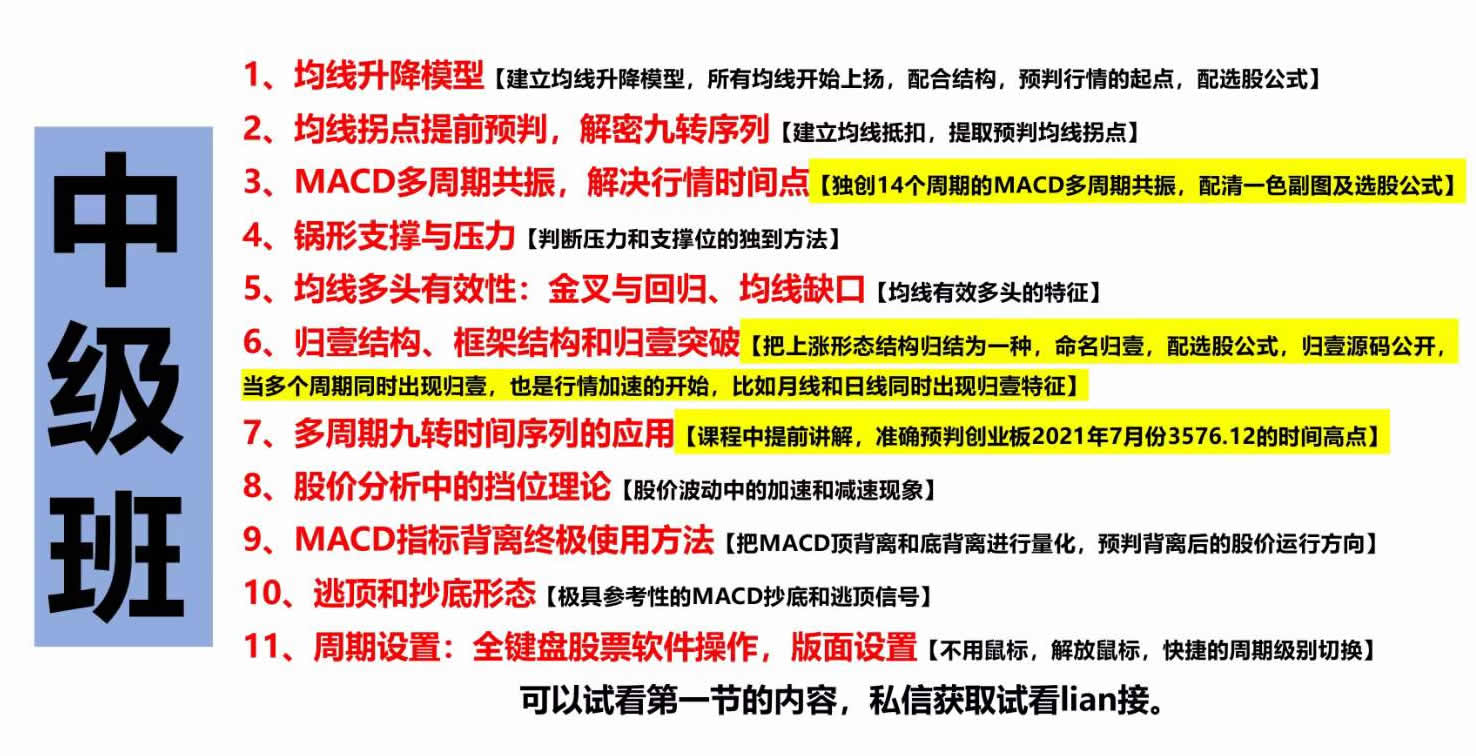 中级班

1、均线升降模型【建立均线升降模型，所有均线开始上扬，配合结构，预判行情的起点，配选股公式】

2、均线拐点提前预判，解密九转序列【建立均线抵扣，提取预判均线拐点】

3、MACD多周期共振，解决行情时间点【独创14个周期的MACD多周期共振，配清一色副图及选股公式】

4、锅形支撑与压力【判断压力和支撑位的独到方法】

5、均线多头有效性：金叉与回归、均线缺口【均线有效多头的特征】

6、归壹结构、框架结构和归壹突破【把上涨形态结构归结为一种，命名归壹，配选股公式，归壹源码公开，当多个周期同时出现归壹，也是行情加速的开始，比如月线和日线同时出现归壹特征】

7、多周期九转时间序列的应用【课程中提前讲解，准确预判创业板2021年7月份3576.12的时间高点】

8、股价分析中的挡位理论【股价波动中的加速和减速现象】

9、MACD指标背离终极使用方法【把MACD顶背离和底背离进行量化，预判背离后的股价运行方向】

10、逃顶和抄底形态【极具参考性的MACD抄底和逃顶信号】

11、周期设置：全键盘股票软件操作，版面设置【不用鼠标，解放鼠标，快捷的周期级别切换】

可以试看第一节的内容，私信获取试看lian接。